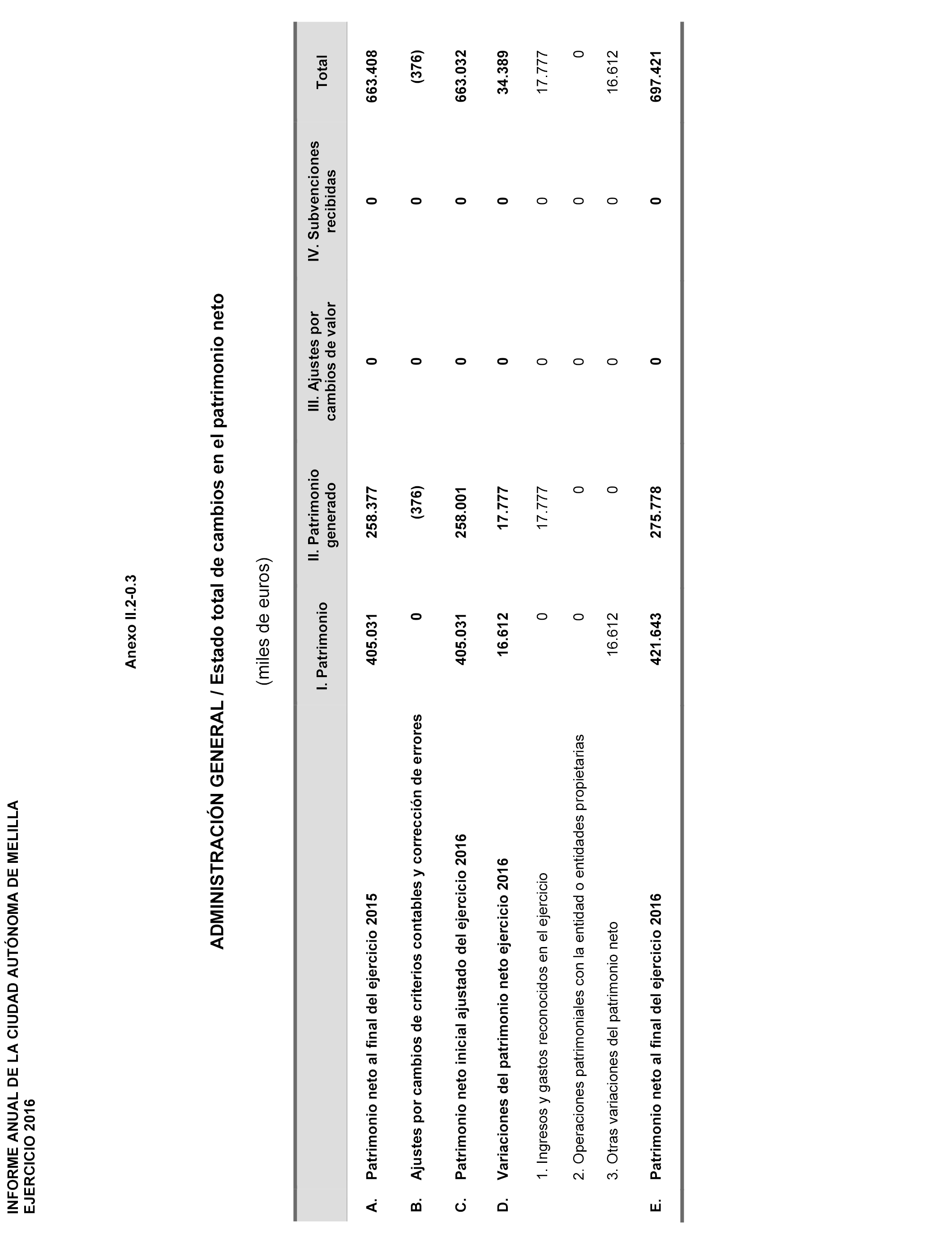 INFORME ANUAL DE LA CIUDAD AUTÓNOMA DE MELILLA
EJERCICIO 2016

Anexo II.2-0.3

ADMINISTRACIÓN GENERAL / Estado total de cambios en el patrimonio neto

(miles de euros)

| | I. Patrimonio | II. Patrimonio generado | III. Ajustes por cambios de valor | IV. Subvenciones recibidas | Total |
|---|---|---|---|---|---|
| A. Patrimonio neto al final del ejercicio 2015 | 405.031 | 258.377 | 0 | 0 | 663.408 |
| B. Ajustes por cambios de criterios contables y corrección de errores | 0 | (376) | 0 | 0 | (376) |
| C. Patrimonio neto inicial ajustado del ejercicio 2016 | 405.031 | 258.001 | 0 | 0 | 663.032 |
| D. Variaciones del patrimonio neto ejercicio 2016 | 16.612 | 17.777 | 0 | 0 | 34.389 |
| 1. Ingresos y gastos reconocidos en el ejercicio | 0 | 17.777 | 0 | 0 | 17.777 |
| 2. Operaciones patrimoniales con la entidad o entidades propietarias | 0 | 0 | 0 | 0 | 0 |
| 3. Otras variaciones del patrimonio neto | 16.612 | 0 | 0 | 0 | 16.612 |
| E. Patrimonio neto al final del ejercicio 2016 | 421.643 | 275.778 | 0 | 0 | 697.421 |